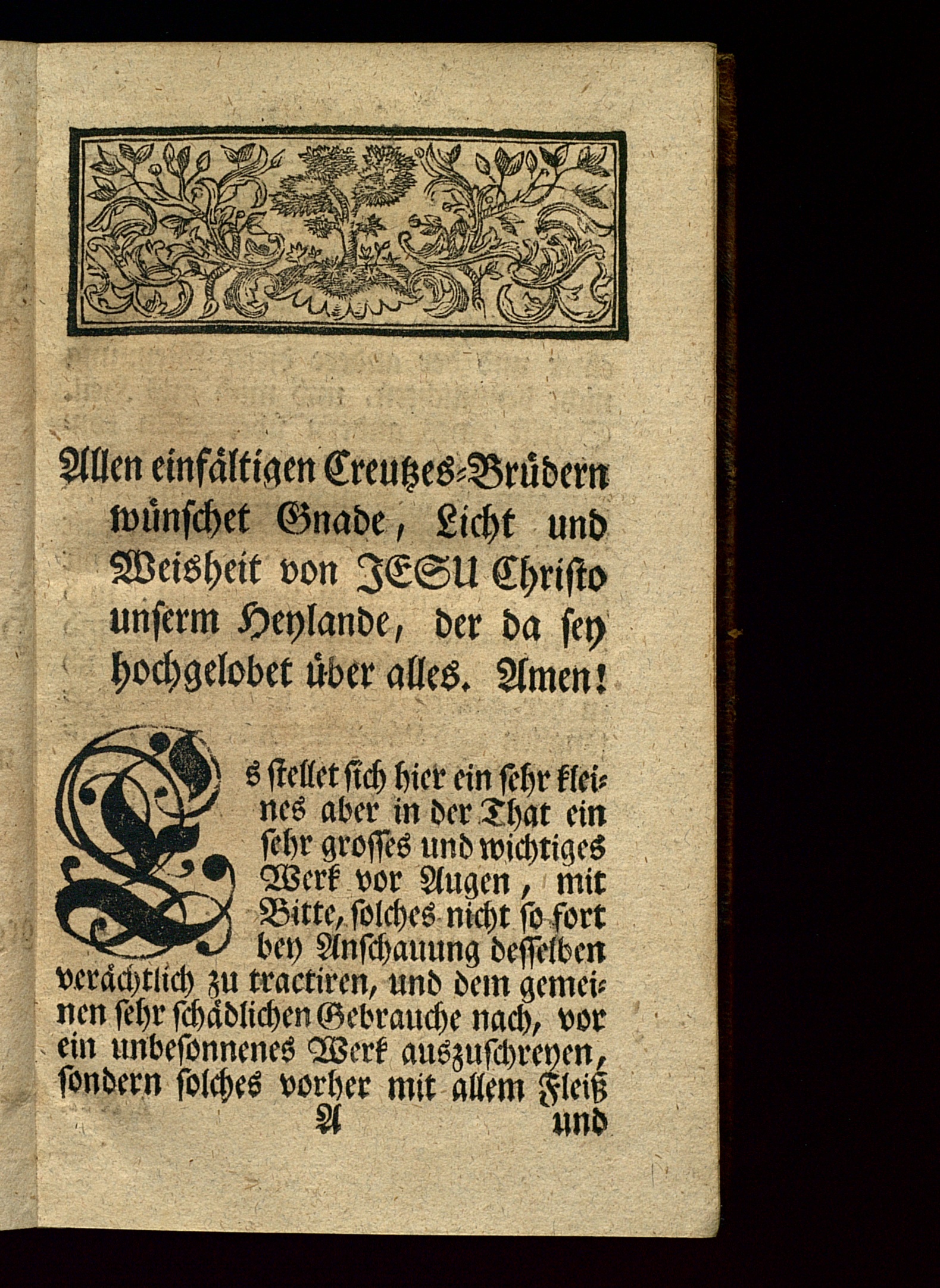 Allen einfältigen Creutzes-Brüdern wünschet Gnade, Licht und Weisheit von JESU Christo unserm Heylande, der da sey hochgelobet über alles. Amen!

Es stellet sich hier ein sehr kleines aber in der That ein sehr grosses und wichtiges Werk vor Augen, mit Bitte, solches nicht so fort bey Anschauung desselben verächtlich zu tractiren, und dem gemeinen sehr schädlichen Gebrauche nach, vor ein unbesonnenes Werk auszuschreyen, sondern solches vorher mit allem Fleiß

A und